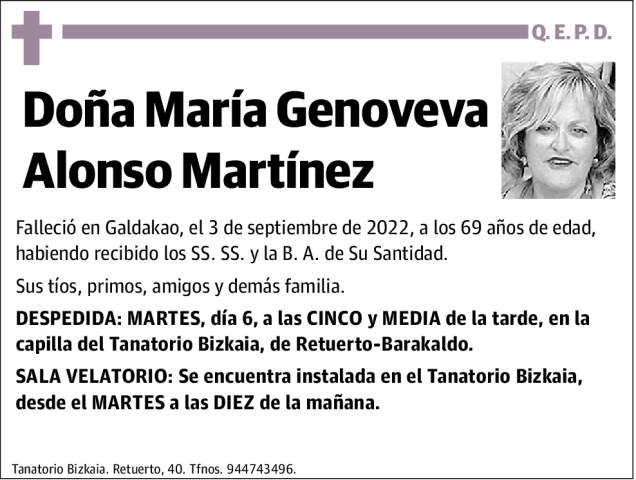 Q. E. P. D.

Doña María Genoveva Alonso Martínez

Falleció en Galdakao, el 3 de septiembre de 2022, a los 69 años de edad, habiendo recibido los SS. SS. y la B. A. de Su Santidad.

Sus tíos, primos, amigos y demás familia.

DESPEDIDA: MARTES, día 6, a las CINCO y MEDIA de la tarde, en la capilla del Tanatorio Bizkaia, de Retuerto-Barakaldo.

SALA VELATORIO: Se encuentra instalada en el Tanatorio Bizkaia, desde el MARTES a las DIEZ de la mañana.

Tanatorio Bizkaia. Retuerto, 40. Tfnos. 944743496.